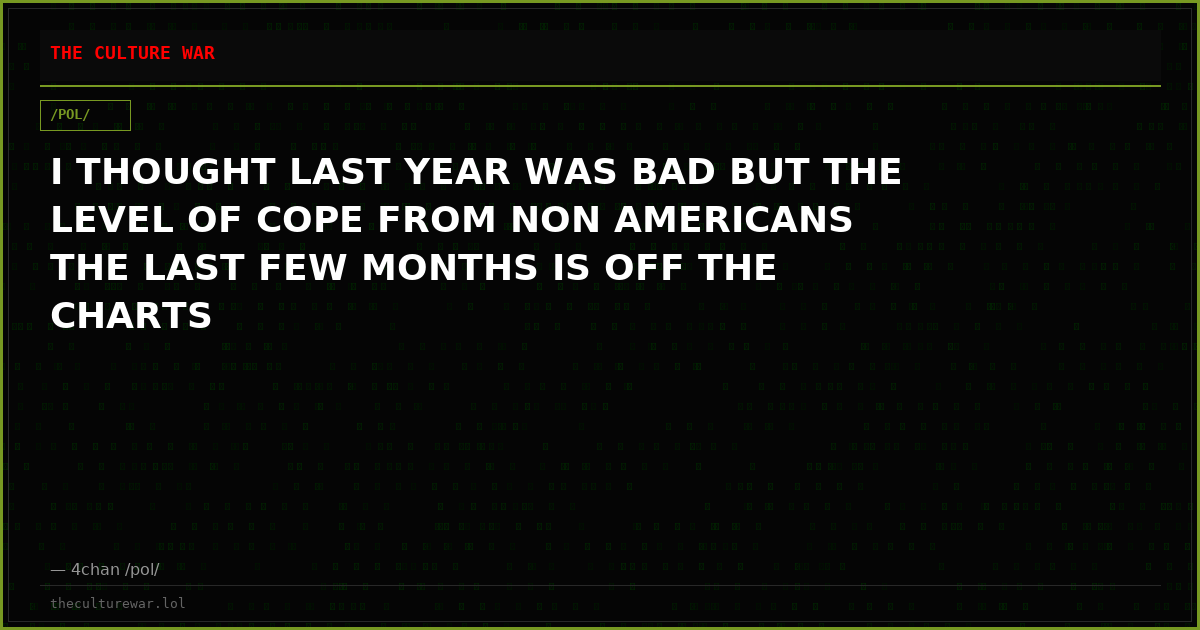 THE CULTURE WAR

/POL/

I THOUGHT LAST YEAR WAS BAD BUT THE LEVEL OF COPE FROM NON AMERICANS THE LAST FEW MONTHS IS OFF THE CHARTS

— 4chan /pol/

theculturewar.lol